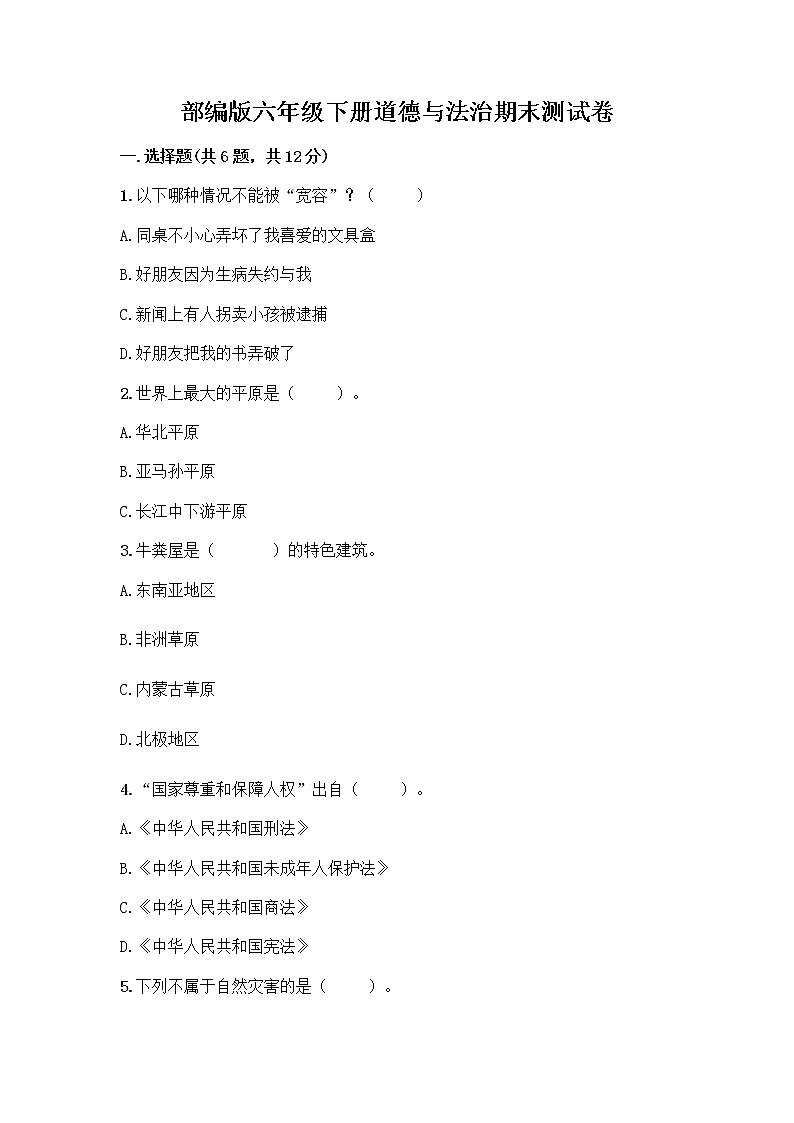 部编版六年级下册道德与法治期末测试卷

一.选择题(共6题，共12分)

1.以下哪种情况不能被“宽容”？（　　）

A.同桌不小心弄坏了我喜爱的文具盒

B.好朋友因为生病失约与我

C.新闻上有人拐卖小孩被逮捕

D.好朋友把我的书弄破了

2.世界上最大的平原是（　　）。

A.华北平原

B.亚马孙平原

C.长江中下游平原

3.牛粪屋是（　　）的特色建筑。

A.东南亚地区

B.非洲草原

C.内蒙古草原

D.北极地区

4.“国家尊重和保障人权”出自（　　）。

A.《中华人民共和国刑法》

B.《中华人民共和国未成年人保护法》

C.《中华人民共和国商法》

D.《中华人民共和国宪法》

5.下列不属于自然灾害的是（　　）。